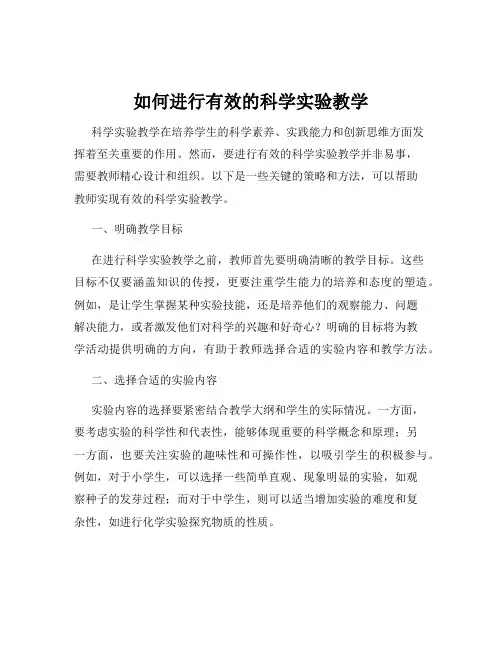 如何进行有效的科学实验教学

科学实验教学在培养学生的科学素养、实践能力和创新思维方面发挥着至关重要的作用。然而，要进行有效的科学实验教学并非易事，需要教师精心设计和组织。以下是一些关键的策略和方法，可以帮助教师实现有效的科学实验教学。

一、明确教学目标

在进行科学实验教学之前，教师首先要明确清晰的教学目标。这些目标不仅要涵盖知识的传授，更要注重学生能力的培养和态度的塑造。例如，是让学生掌握某种实验技能，还是培养他们的观察能力、问题解决能力，或者激发他们对科学的兴趣和好奇心？明确的目标将为教学活动提供明确的方向，有助于教师选择合适的实验内容和教学方法。

二、选择合适的实验内容

实验内容的选择要紧密结合教学大纲和学生的实际情况。一方面，要考虑实验的科学性和代表性，能够体现重要的科学概念和原理；另一方面，也要关注实验的趣味性和可操作性，以吸引学生的积极参与。例如，对于小学生，可以选择一些简单直观、现象明显的实验，如观察种子的发芽过程；而对于中学生，则可以适当增加实验的难度和复杂性，如进行化学实验探究物质的性质。